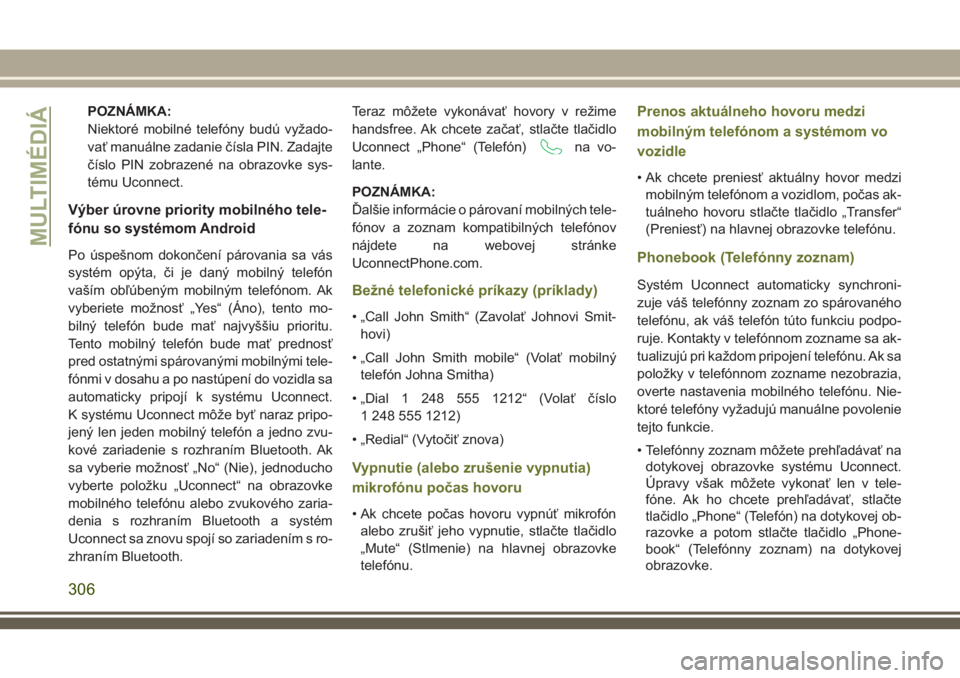 MULTIMÉDIÁ

POZNÁMKA:
Niektoré mobilné telefóny budú vyžadovať manuálne zadanie čísla PIN. Zadajte číslo PIN zobrazené na obrazovke systému Uconnect.

Výber úrovne priority mobilného telefónu so systémom Android

Po úspešnom dokončení párovania sa vás systém opýta, či je daný mobilný telefón vaším obľúbeným mobilným telefónom. Ak vyberiete možnosť „Yes“ (Áno), tento mobilný telefón bude mať najvyššiu prioritu. Tento mobilný telefón bude mať prednosť pred ostatnými spárovanými mobilnými telefónmi v dosahu a po nastúpení do vozidla sa automaticky pripojí k systému Uconnect. K systému Uconnect môže byť naraz pripojený len jeden mobilný telefón a jedno zvukové zariadenie s rozhraním Bluetooth. Ak sa vyberie možnosť „No“ (Nie), jednoducho vyberte položku „Uconnect“ na obrazovke mobilného telefónu alebo zvukového zariadenia s rozhraním Bluetooth a systém Uconnect sa znovu spojí so zariadením s rozhraním Bluetooth.

Teraz môžete vykonávať hovory v režime handsfree. Ak chcete začať, stlačte tlačidlo Uconnect „Phone“ (Telefón) na volante.

POZNÁMKA:
Ďalšie informácie o párovaní mobilných telefónov a zoznam kompatibilných telefónov nájdete na webovej stránke UconnectPhone.com.

Bežné telefonické príkazy (príklady)

• „Call John Smith“ (Zavolať Johnovi Smithovi)
• „Call John Smith mobile“ (Volať mobilný telefón Johna Smitha)
• „Dial 1 248 555 1212“ (Volať číslo 1 248 555 1212)
• „Redial“ (Vytočiť znova)

Vypnutie (alebo zrušenie vypnutia) mikrofónu počas hovoru

• Ak chcete počas hovoru vypnúť mikrofón alebo zrušiť jeho vypnutie, stlačte tlačidlo „Mute“ (Stlmenie) na hlavnej obrazovke telefónu.

Prenos aktuálneho hovoru medzi mobilným telefónom a systémom vo vozidle

• Ak chcete preniesť aktuálny hovor medzi mobilným telefónom a vozidlom, počas aktuálneho hovoru stlačte tlačidlo „Transfer“ (Preniesť) na hlavnej obrazovke telefónu.

Phonebook (Telefónny zoznam)

Systém Uconnect automaticky synchronizuje váš telefónny zoznam zo spárovaného telefónu, ak váš telefón túto funkciu podporuje. Kontakty v telefónnom zozname sa aktualizujú pri každom pripojení telefónu. Ak sa položky v telefónnom zozname nezobrazia, overte nastavenia mobilného telefónu. Niektoré telefóny vyžadujú manuálne povolenie tejto funkcie.

• Telefónny zoznam môžete prehľadávať na dotykovej obrazovke systému Uconnect. Úpravy však môžete vykonať len v telefóne. Ak ho chcete prehľadávať, stlačte tlačidlo „Phone“ (Telefón) na dotykovej obrazovke a potom stlačte tlačidlo „Phonebook“ (Telefónny zoznam) na dotykovej obrazovke.

306

carmanualsonline.info